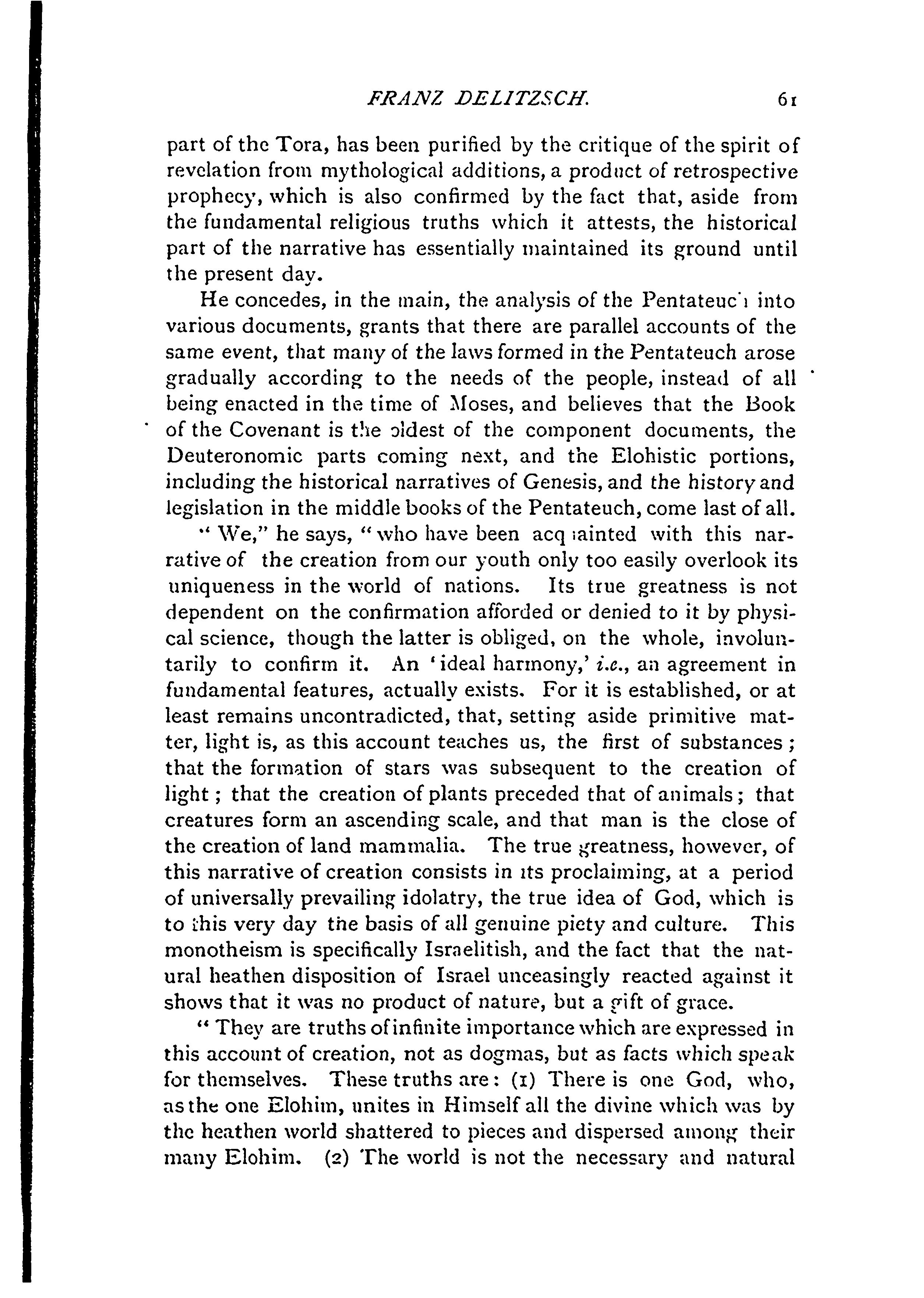 FRANZ DELITZSCH. 61

part of the Tora, has been purified by the critique of the spirit of revelation from mythological additions, a product of retrospective prophecy, which is also confirmed by the fact that, aside from the fundamental religious truths which it attests, the historical part of the narrative has essentially maintained its ground until the present day.

He concedes, in the main, the analysis of the Pentateuch into various documents, grants that there are parallel accounts of the same event, that many of the laws formed in the Pentateuch arose gradually according to the needs of the people, instead of all being enacted in the time of Moses, and believes that the Book of the Covenant is the oldest of the component documents, the Deuteronomic parts coming next, and the Elohistic portions, including the historical narratives of Genesis, and the history and legislation in the middle books of the Pentateuch, come last of all.

"We," he says, "who have been acquainted with this narrative of the creation from our youth only too easily overlook its uniqueness in the world of nations. Its true greatness is not dependent on the confirmation afforded or denied to it by physical science, though the latter is obliged, on the whole, involuntarily to confirm it. An 'ideal harmony,' i.e., an agreement in fundamental features, actually exists. For it is established, or at least remains uncontradicted, that, setting aside primitive matter, light is, as this account teaches us, the first of substances; that the formation of stars was subsequent to the creation of light; that the creation of plants preceded that of animals; that creatures form an ascending scale, and that man is the close of the creation of land mammalia. The true greatness, however, of this narrative of creation consists in its proclaiming, at a period of universally prevailing idolatry, the true idea of God, which is to this very day the basis of all genuine piety and culture. This monotheism is specifically Israelitish, and the fact that the natural heathen disposition of Israel unceasingly reacted against it shows that it was no product of nature, but a gift of grace.

"They are truths of infinite importance which are expressed in this account of creation, not as dogmas, but as facts which speak for themselves. These truths are: (1) There is one God, who, as the one Elohim, unites in Himself all the divine which was by the heathen world shattered to pieces and dispersed among their many Elohim. (2) The world is not the necessary and natural